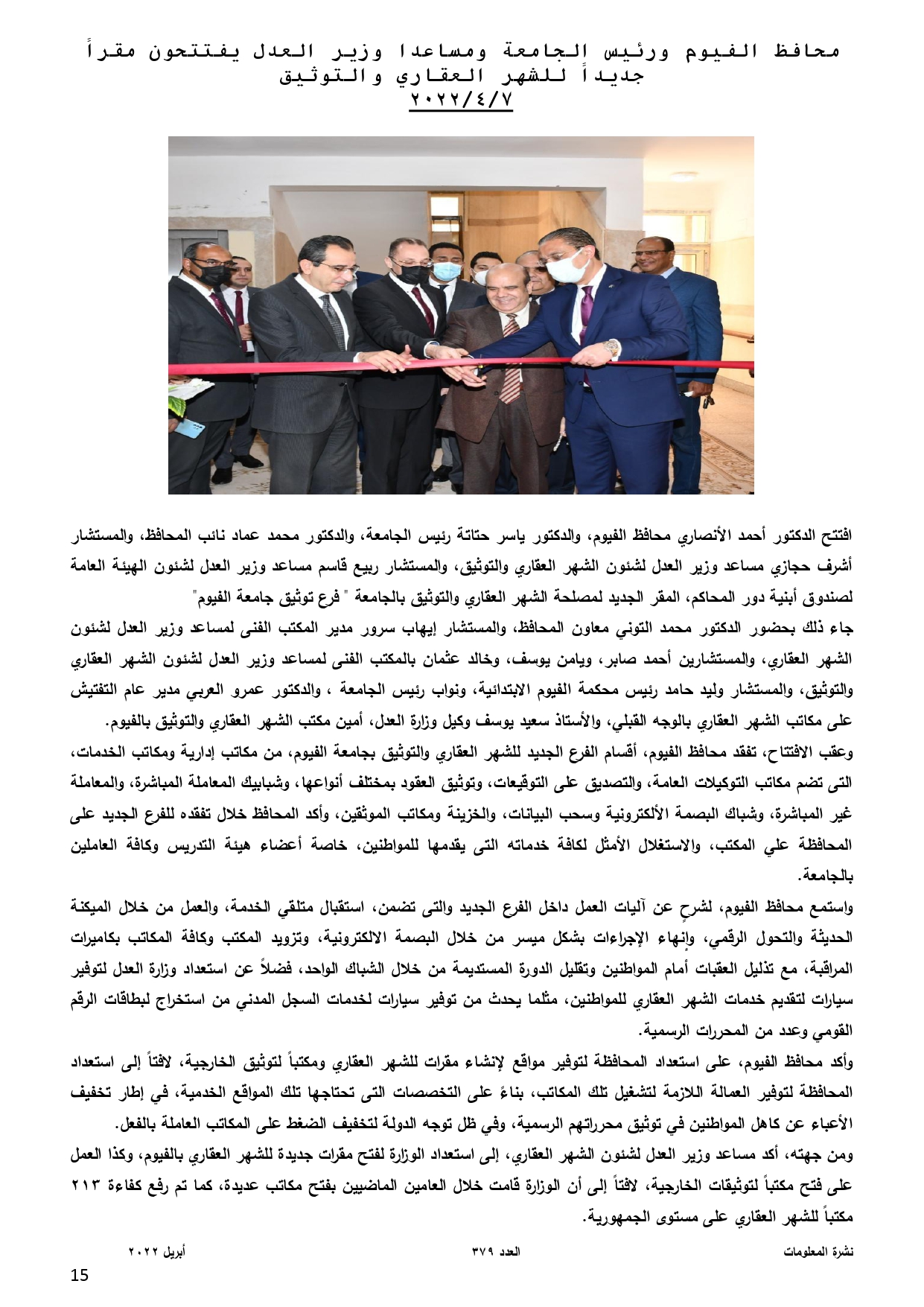 محافظ الفيوم ورئيس الجامعة ومساعدا وزير العدل يفتتحون مقراً جديداً للشهر العقاري والتوثيق
٢٠٢٢/٤/٧

افتتح الدكتور أحمد الأنصاري محافظ الفيوم، والدكتور ياسر حتاتة رئيس الجامعة، والدكتور محمد عماد نائب المحافظ، والمستشار أشرف حجازي مساعد وزير العدل لشئون الشهر العقاري والتوثيق، والمستشار ربيع قاسم مساعد وزير العدل لشئون الهيئة العامة لصندوق أبنية دور المحاكم، المقر الجديد لمصلحة الشهر العقاري والتوثيق بالجامعة " فرع توثيق جامعة الفيوم"

جاء ذلك بحضور الدكتور محمد التوني معاون المحافظ، والمستشار إيهاب سرور مدير المكتب الفنى لمساعد وزير العدل لشئون الشهر العقاري، والمستشارين أحمد صابر، ويامن يوسف، وخالد عثمان بالمكتب الفنى لمساعد وزير العدل لشئون الشهر العقاري والتوثيق، والمستشار وليد حامد رئيس محكمة الفيوم الابتدائية، ونواب رئيس الجامعة ، والدكتور عمرو العربي مدير عام التفتيش على مكاتب الشهر العقاري بالوجه القبلي، والأستاذ سعيد يوسف وكيل وزارة العدل، أمين مكتب الشهر العقاري والتوثيق بالفيوم.

وعقب الافتتاح، تفقد محافظ الفيوم، أقسام الفرع الجديد للشهر العقاري والتوثيق بجامعة الفيوم، من مكاتب إدارية ومكاتب الخدمات، التى تضم مكاتب التوكيلات العامة، والتصديق على التوقيعات، وتوثيق العقود بمختلف أنواعها، وشبابيك المعاملة المباشرة، والمعاملة غير المباشرة، وشباك البصمة الألكترونية وسحب البيانات، والخزينة ومكاتب الموثقين، وأكد المحافظ خلال تفقده للفرع الجديد على المحافظة علي المكتب، والاستغلال الأمثل لكافة خدماته التى يقدمها للمواطنين، خاصة أعضاء هيئة التدريس وكافة العاملين بالجامعة.

واستمع محافظ الفيوم، لشرحٍ عن آليات العمل داخل الفرع الجديد والتى تضمن، استقبال متلقي الخدمة، والعمل من خلال الميكنة الحديثة والتحول الرقمي، وإنهاء الإجراءات بشكل ميسر من خلال البصمة الالكترونية، وتزويد المكتب وكافة المكاتب بكاميرات المراقبة، مع تذليل العقبات أمام المواطنين وتقليل الدورة المستديمة من خلال الشباك الواحد، فضلاً عن استعداد وزارة العدل لتوفير سيارات لتقديم خدمات الشهر العقاري للمواطنين، مثلما يحدث من توفير سيارات لخدمات السجل المدني من استخراج لبطاقات الرقم القومي وعدد من المحررات الرسمية.

وأكد محافظ الفيوم، على استعداد المحافظة لتوفير مواقع لإنشاء مقرات للشهر العقاري ومكتباً لتوثيق الخارجية، لافتاً إلى استعداد المحافظة لتوفير العمالة اللازمة لتشغيل تلك المكاتب، بناءً على التخصصات التى تحتاجها تلك المواقع الخدمية، في إطار تخفيف الأعباء عن كاهل المواطنين في توثيق محرراتهم الرسمية، وفي ظل توجه الدولة لتخفيف الضغط على المكاتب العاملة بالفعل.

ومن جهته، أكد مساعد وزير العدل لشئون الشهر العقاري، إلى استعداد الوزارة لفتح مقرات جديدة للشهر العقاري بالفيوم، وكذا العمل على فتح مكتباً لتوثيقات الخارجية، لافتاً إلى أن الوزارة قامت خلال العامين الماضيين بفتح مكاتب عديدة، كما تم رفع كفاءة ٢١٣ مكتباً للشهر العقاري على مستوى الجمهورية.

نشرة المعلومات العدد ٣٧٩ أبريل ٢٠٢٢

15